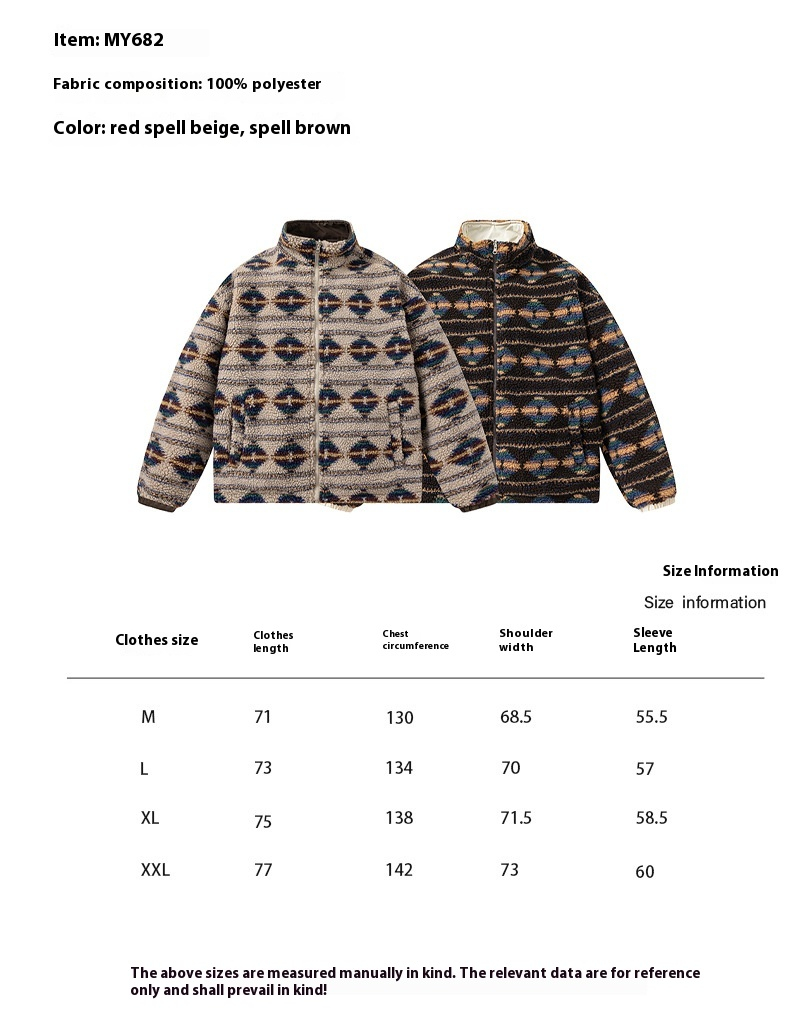 Item: MY682

Fabric composition: 100% polyester

Color: red spell beige, spell brown

Size Information

Size information

| Clothes size | Clothes length | Chest circumference | Shoulder width | Sleeve Length |
|---|---|---|---|---|
| M | 71 | 130 | 68.5 | 55.5 |
| L | 73 | 134 | 70 | 57 |
| XL | 75 | 138 | 71.5 | 58.5 |
| XXL | 77 | 142 | 73 | 60 |

The above sizes are measured manually in kind. The relevant data are for reference only and shall prevail in kind!